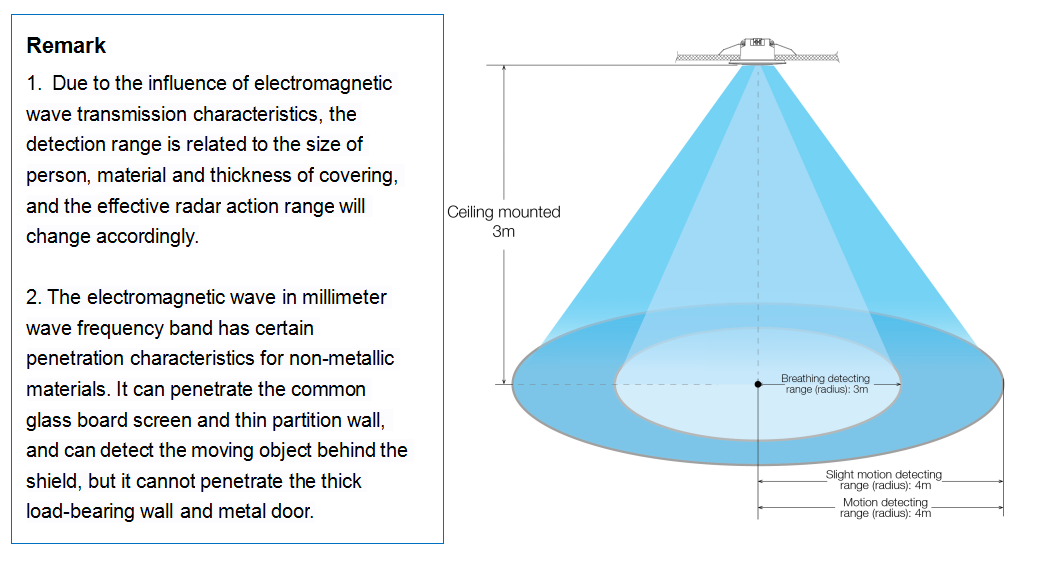 Remark

1. Due to the influence of electromagnetic wave transmission characteristics, the detection range is related to the size of person, material and thickness of covering, and the effective radar action range will change accordingly.

2. The electromagnetic wave in millimeter wave frequency band has certain penetration characteristics for non-metallic materials. It can penetrate the common glass board screen and thin partition wall, and can detect the moving object behind the shield, but it cannot penetrate the thick load-bearing wall and metal door.

Ceiling mounted 3m

Breathing detecting range (radius): 3m

Slight motion detecting range (radius): 4m

Motion detecting range (radius): 4m